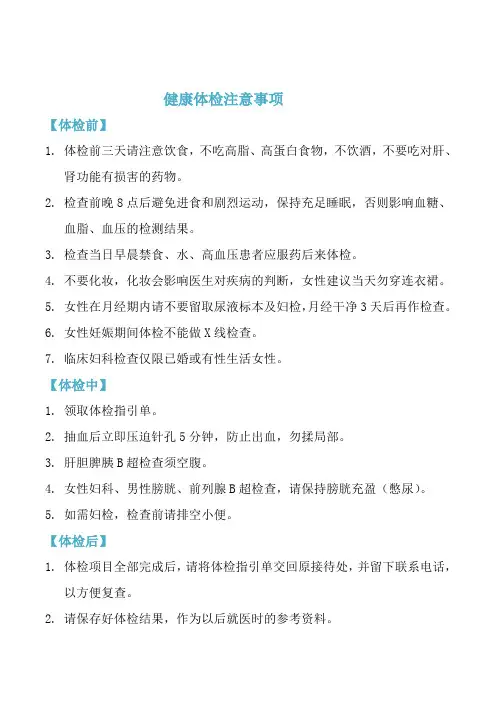 健康体检注意事项

【体检前】

1. 体检前三天请注意饮食，不吃高脂、高蛋白食物，不饮酒，不要吃对肝、肾功能有损害的药物。

2. 检查前晚 8 点后避免进食和剧烈运动，保持充足睡眠，否则影响血糖、血脂、血压的检测结果。

3. 检查当日早晨禁食、水、高血压患者应服药后来体检。

4. 不要化妆，化妆会影响医生对疾病的判断，女性建议当天勿穿连衣裙。

5. 女性在月经期内请不要留取尿液标本及妇检，月经干净 3 天后再作检查。

6. 女性妊娠期间体检不能做 X 线检查。

7. 临床妇科检查仅限已婚或有性生活女性。

【体检中】

1. 领取体检指引单。

2. 抽血后立即压迫针孔 5 分钟，防止出血，勿揉局部。

3. 肝胆脾胰 B 超检查须空腹。

4. 女性妇科、男性膀胱、前列腺 B 超检查，请保持膀胱充盈（憋尿）。

5. 如需妇检，检查前请排空小便。

【体检后】

1. 体检项目全部完成后，请将体检指引单交回原接待处，并留下联系电话，以方便复查。

2. 请保存好体检结果，作为以后就医时的参考资料。